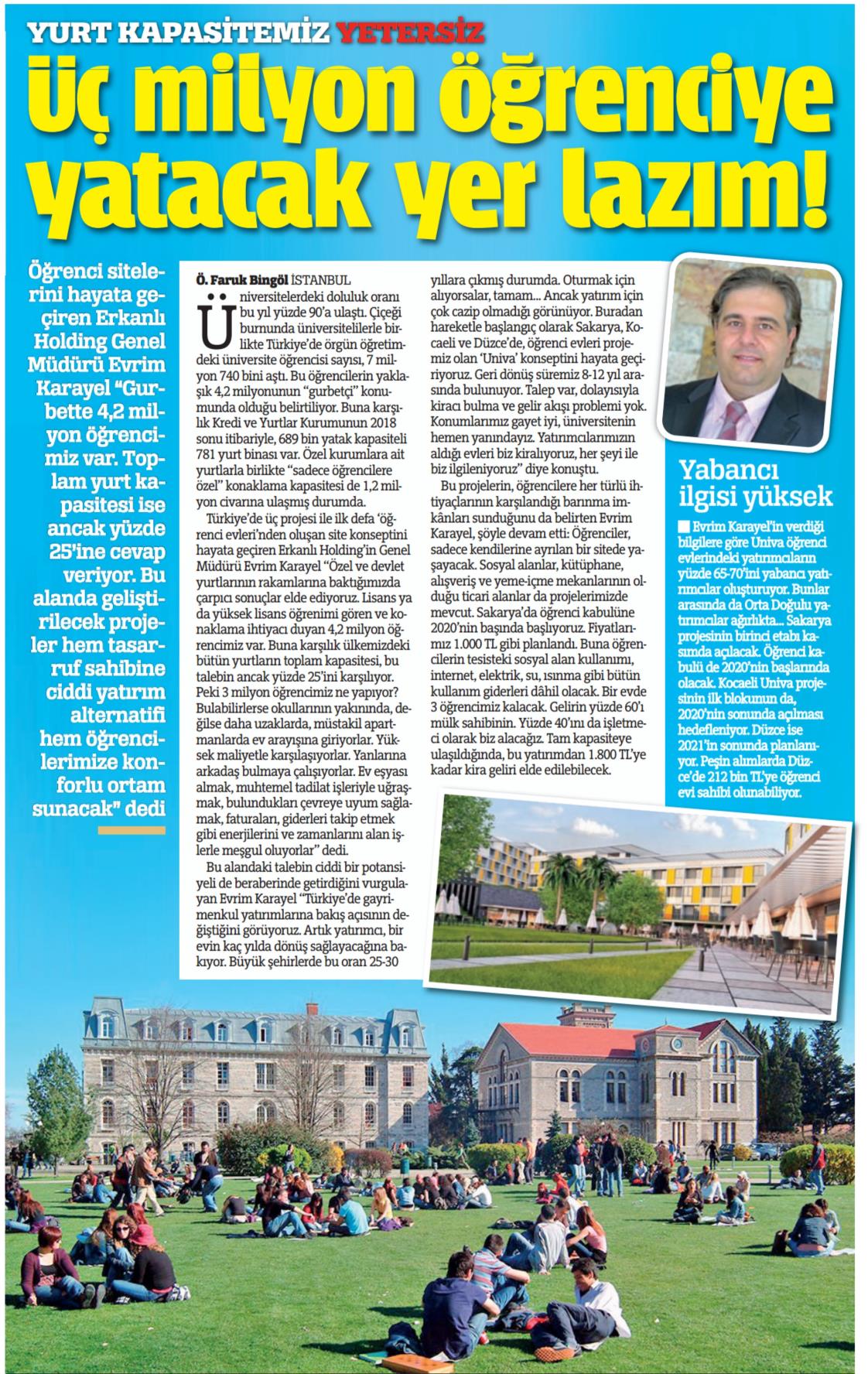 YURT KAPASİTEMİZ YETERSİZ

Üç milyon öğrenciye yatacak yer lazım!

Öğrenci sitelerini hayata geçiren Erkanlı Holding Genel Müdürü Evrim Karayel "Gurbette 4,2 milyon öğrencimiz var. Toplam yurt kapasitesi ise ancak yüzde 25'ine cevap veriyor. Bu alanda geliştirilecek projeler hem tasarruf sahibine ciddi yatırım alternatifi hem öğrencilerimize konforlu ortam sunacak" dedi

Ö. Faruk Bingöl İSTANBUL

Üniversitelerdeki doluluk oranı bu yıl yüzde 90'a ulaştı. Çiçeği burnunda üniversitelilerle birlikte Türkiye'de örgün öğretimdeki üniversite öğrencisi sayısı, 7 milyon 740 bini aştı. Bu öğrencilerin yaklaşık 4,2 milyonunun "gurbetçi" konumunda olduğu belirtiliyor. Buna karşılık Kredi ve Yurtlar Kurumunun 2018 sonu itibariyle, 689 bin yatak kapasiteli 781 yurt binası var. Özel kurumlara ait yurtlarla birlikte "sadece öğrencilere özel" konaklama kapasitesi de 1,2 milyon civarına ulaşmış durumda.

Türkiye'de üç projesi ile ilk defa 'öğrenci evleri'nden oluşan site konseptini hayata geçiren Erkanlı Holding'in Genel Müdürü Evrim Karayel "Özel ve devlet yurtlarının rakamlarına baktığımızda çarpıcı sonuçlar elde ediyoruz. Lisans ya da yüksek lisans öğrenimi gören ve konaklama ihtiyacı duyan 4,2 milyon öğrencimiz var. Buna karşılık ülkemizdeki bütün yurtların toplam kapasitesi, bu talebin ancak yüzde 25'ini karşılıyor. Peki 3 milyon öğrencimiz ne yapıyor? Bulabilirlerse okullarının yakınında, değilse daha uzaklarda, müstakil apartmanlarda ev arayışına giriyorlar. Yüksek maliyetle karşılaşıyorlar. Yanlarına arkadaş bulmaya çalışıyorlar. Ev eşyası almak, muhtemel tadilat işleriyle uğraşmak, bulundukları çevreye uyum sağlamak, faturaları, giderleri takip etmek gibi enerjilerini ve zamanlarını alan işlerle meşgul oluyorlar" dedi.

Bu alandaki talebin ciddi bir potansiyeli de beraberinde getirdiğini vurgulayan Evrim Karayel "Türkiye'de gayrimenkul yatırımlarına bakış açısının değiştiğini görüyoruz. Artık yatırımcı, bir evin kaç yılda dönüş sağlayacağına bakıyor. Büyük şehirlerde bu oran 25-30 yıllara çıkmış durumda. Oturmak için alıyorsalar, tamam... Ancak yatırım için çok cazip olmadığı görünüyor. Buradan hareketle başlangıç olarak Sakarya, Kocaeli ve Düzce'de, öğrenci evleri projemiz olan 'Univa' konseptini hayata geçiriyoruz. Geri dönüş süremiz 8-12 yıl arasında bulunuyor. Talep var, dolayısıyla kiracı bulma ve gelir akışı problemi yok. Konumlarımız gayet iyi, üniversitenin hemen yanındayız. Yatırımcılarımızın aldığı evleri biz kiralıyoruz, her şeyi ile biz ilgileniyoruz" diye konuştu.

Bu projelerin, öğrencilere her türlü ihtiyaçlarının karşılandığı barınma imkânları sunduğunu da belirten Evrim Karayel, şöyle devam etti: Öğrenciler, sadece kendilerine ayrılan bir sitede yaşayacak. Sosyal alanlar, kütüphane, alışveriş ve yeme-içme mekanlarının olduğu ticari alanlar da projelerimizde mevcut. Sakarya'da öğrenci kabulüne 2020'nin başında başlıyoruz. Fiyatlarımız 1.000 TL gibi planlandı. Buna öğrencilerin tesisteki sosyal alan kullanımı, internet, elektrik, su, ısınma gibi bütün kullanım giderleri dâhil olacak. Bir evde 3 öğrencimiz kalacak. Gelirin yüzde 60'ı mülk sahibinin. Yüzde 40'ını da işletmeci olarak biz alacağız. Tam kapasiteye ulaşıldığında, bu yatırımdan 1.800 TL'ye kadar kira geliri elde edilebilecek.

Yabancı ilgisi yüksek

Evrim Karayel'in verdiği bilgilere göre Univa öğrenci evlerindeki yatırımcıların yüzde 65-70'ini yabancı yatırımcılar oluşturuyor. Bunlar arasında da Orta Doğulu yatırımcılar ağırlıkta... Sakarya projesinin birinci etabı kasımda açılacak. Öğrenci kabulü de 2020'nin başlarında olacak. Kocaeli Univa projesinin ilk blokunun da, 2020'nin sonunda açılması hedefleniyor. Düzce ise 2021'in sonunda planlanıyor. Peşin alımlarda Düzce'de 212 bin TL'ye öğrenci evi sahibi olunabiliyor.